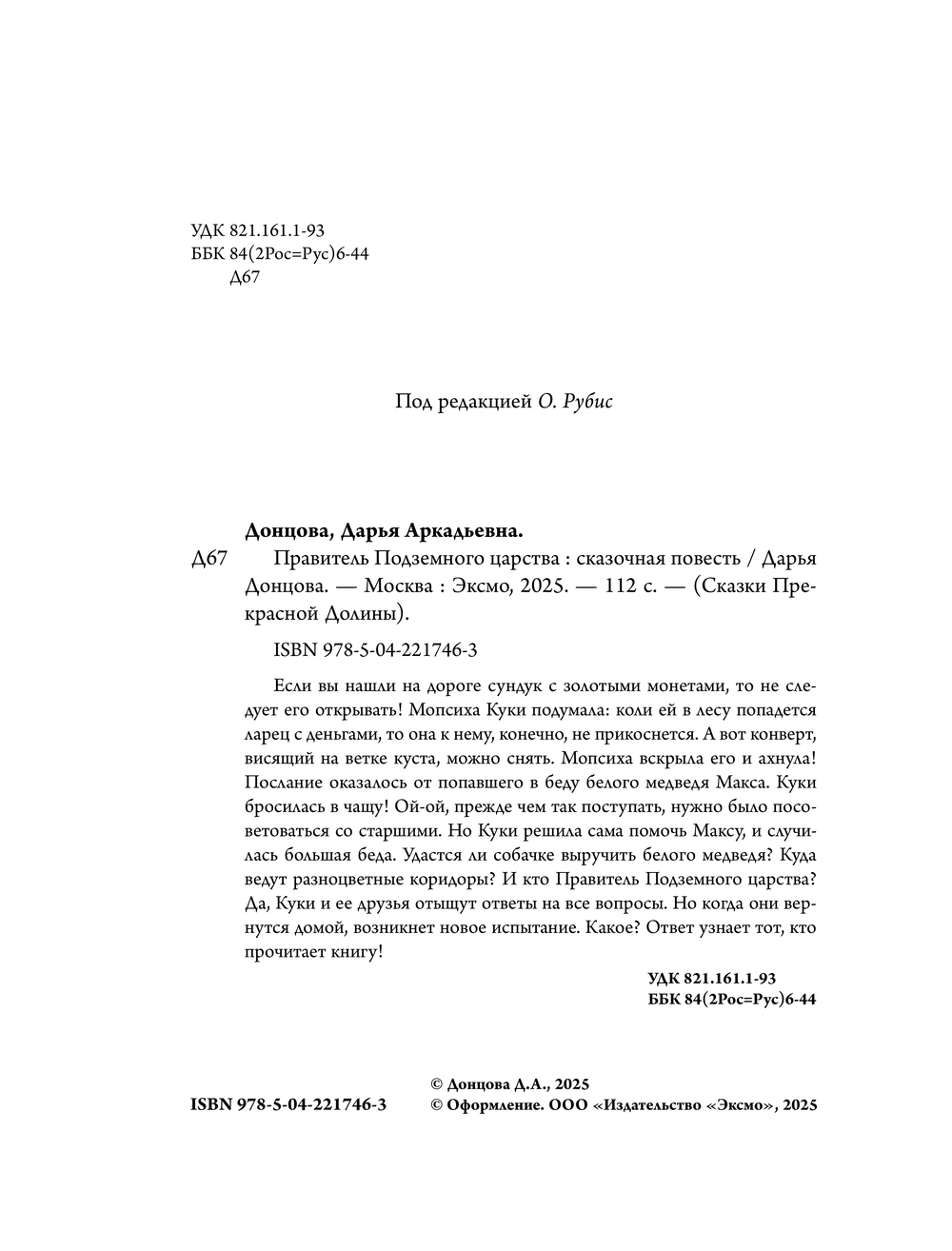 УДК 821.161.1-93
ББК 84(2Рос=Рус)6-44
Д67

Под редакцией О. Рубис

Донцова, Дарья Аркадьевна.

Д67 Правитель Подземного царства : сказочная повесть / Дарья Донцова. — Москва : Эксмо, 2025. — 112 с. — (Сказки Прекрасной Долины).

ISBN 978-5-04-221746-3

Если вы нашли на дороге сундук с золотыми монетами, то не следует его открывать! Мопсиха Куки подумала: коли ей в лесу попадется ларец с деньгами, то она к нему, конечно, не прикоснется. А вот конверт, висящий на ветке куста, можно снять. Мопсиха вскрыла его и ахнула! Послание оказалось от попавшего в беду белого медведя Макса. Куки бросилась в чащу! Ой-ой, прежде чем так поступать, нужно было посоветоваться со старшими. Но Куки решила сама помочь Максу, и случилась большая беда. Удастся ли собачке выручить белого медведя? Куда ведут разноцветные коридоры? И кто Правитель Подземного царства? Да, Куки и ее друзья отыщут ответы на все вопросы. Но когда они вернутся домой, возникнет новое испытание. Какое? Ответ узнает тот, кто прочитает книгу!

УДК 821.161.1-93
ББК 84(2Рос=Рус)6-44

ISBN 978-5-04-221746-3

© Донцова Д.А., 2025
© Оформление. ООО «Издательство «Эксмо», 2025